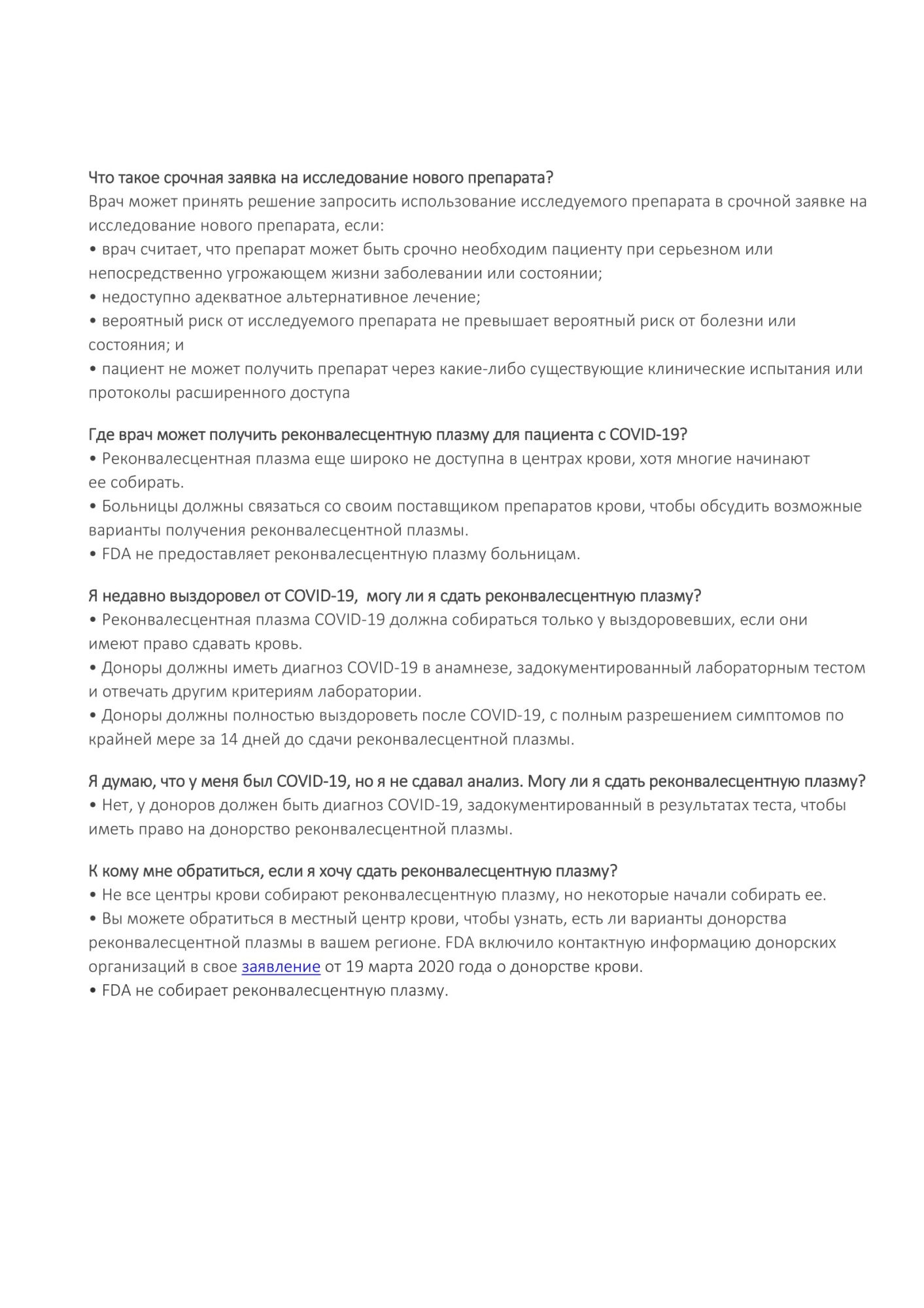 Что такое срочная заявка на исследование нового препарата?
Врач может принять решение запросить использование исследуемого препарата в срочной заявке на исследование нового препарата, если:
• врач считает, что препарат может быть срочно необходим пациенту при серьезном или непосредственно угрожающем жизни заболевании или состоянии;
• недоступно адекватное альтернативное лечение;
• вероятный риск от исследуемого препарата не превышает вероятный риск от болезни или состояния; и
• пациент не может получить препарат через какие-либо существующие клинические испытания или протоколы расширенного доступа

Где врач может получить реконвалесцентную плазму для пациента с COVID-19?
• Реконвалесцентная плазма еще широко не доступна в центрах крови, хотя многие начинают ее собирать.
• Больницы должны связаться со своим поставщиком препаратов крови, чтобы обсудить возможные варианты получения реконвалесцентной плазмы.
• FDA не предоставляет реконвалесцентную плазму больницам.

Я недавно выздоровел от COVID-19, могу ли я сдать реконвалесцентную плазму?
• Реконвалесцентная плазма COVID-19 должна собираться только у выздоровевших, если они имеют право сдавать кровь.
• Доноры должны иметь диагноз COVID-19 в анамнезе, задокументированный лабораторным тестом и отвечать другим критериям лаборатории.
• Доноры должны полностью выздороветь после COVID-19, с полным разрешением симптомов по крайней мере за 14 дней до сдачи реконвалесцентной плазмы.

Я думаю, что у меня был COVID-19, но я не сдавал анализ. Могу ли я сдать реконвалесцентную плазму?
• Нет, у доноров должен быть диагноз COVID-19, задокументированный в результатах теста, чтобы иметь право на донорство реконвалесцентной плазмы.

К кому мне обратиться, если я хочу сдать реконвалесцентную плазму?
• Не все центры крови собирают реконвалесцентную плазму, но некоторые начали собирать ее.
• Вы можете обратиться в местный центр крови, чтобы узнать, есть ли варианты донорства реконвалесцентной плазмы в вашем регионе. FDA включило контактную информацию донорских организаций в свое заявление от 19 марта 2020 года о донорстве крови.
• FDA не собирает реконвалесцентную плазму.